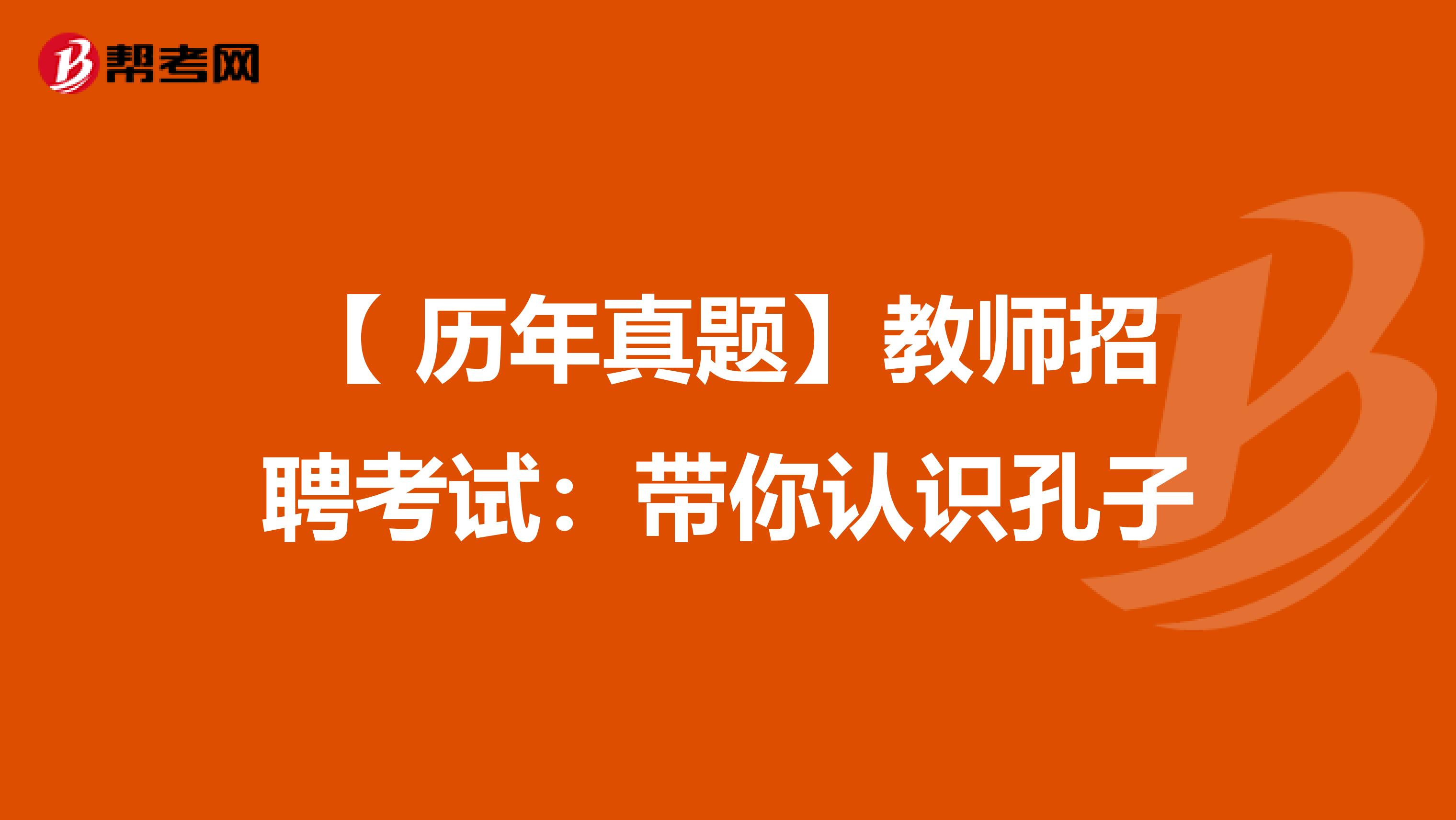 帮考网

【历年真题】教师招聘考试：带你认识孔子